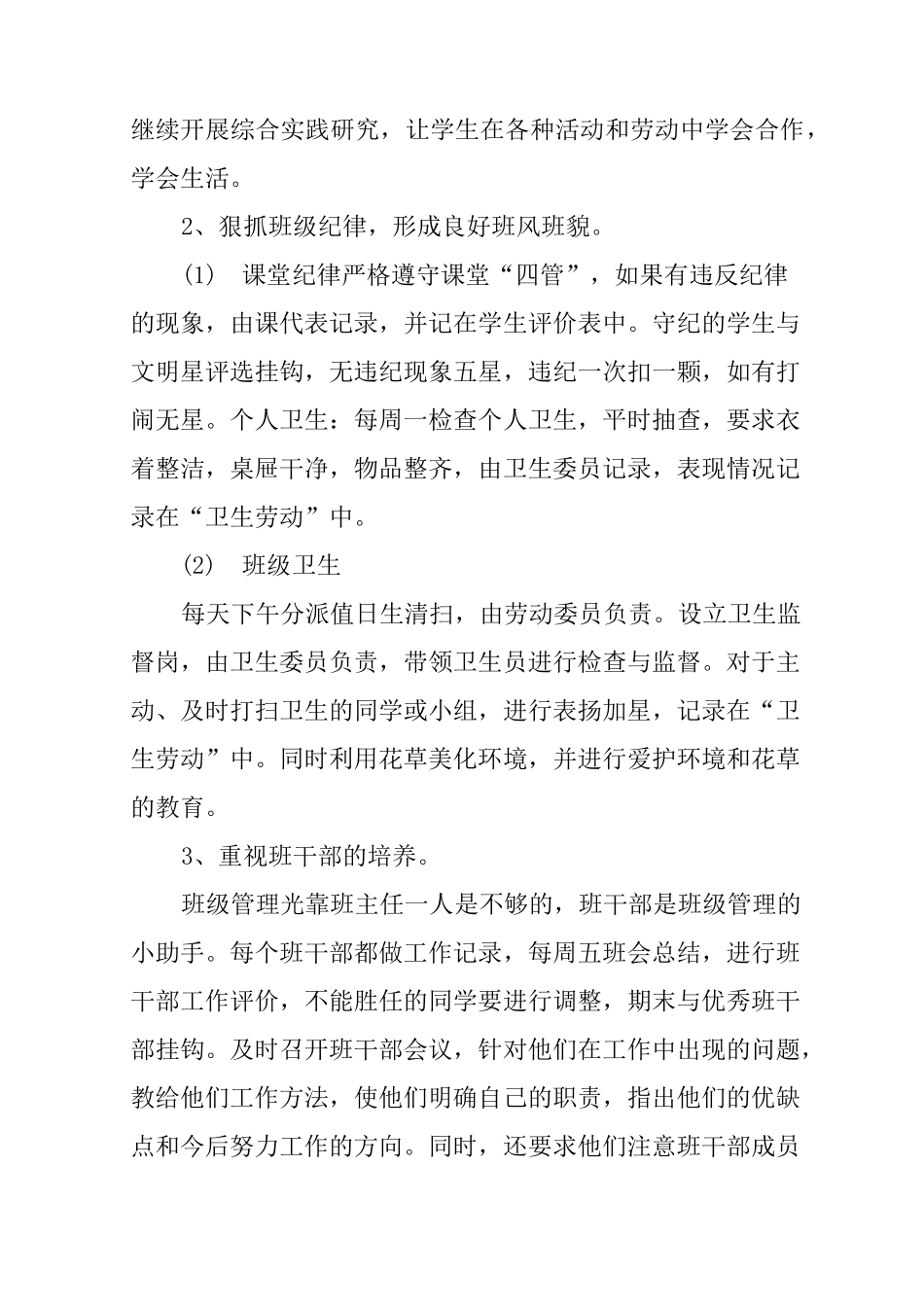 继续开展综合实践研究，让学生在各种活动和劳动中学会合作，学会生活。

2、狠抓班级纪律，形成良好班风班貌。

(1) 课堂纪律严格遵守课堂“四管”，如果有违反纪律的现象，由课代表记录，并记在学生评价表中。守纪的学生与文明星评选挂钩，无违纪现象五星，违纪一次扣一颗，如有打闹无星。个人卫生：每周一检查个人卫生，平时抽查，要求衣着整洁，桌屉干净，物品整齐，由卫生委员记录，表现情况记录在“卫生劳动”中。

(2) 班级卫生

每天下午分派值日生清扫，由劳动委员负责。设立卫生监督岗，由卫生委员负责，带领卫生员进行检查与监督。对于主动、及时打扫卫生的同学或小组，进行表扬加星，记录在“卫生劳动”中。同时利用花草美化环境，并进行爱护环境和花草的教育。

3、重视班干部的培养。

班级管理光靠班主任一人是不够的，班干部是班级管理的小助手。每个班干部都做工作记录，每周五班会总结，进行班干部工作评价，不能胜任的同学要进行调整，期末与优秀班干部挂钩。及时召开班干部会议，针对他们在工作中出现的问题，教给他们工作方法，使他们明确自己的职责，指出他们的优缺点和今后努力工作的方向。同时，还要求他们注意班干部成员